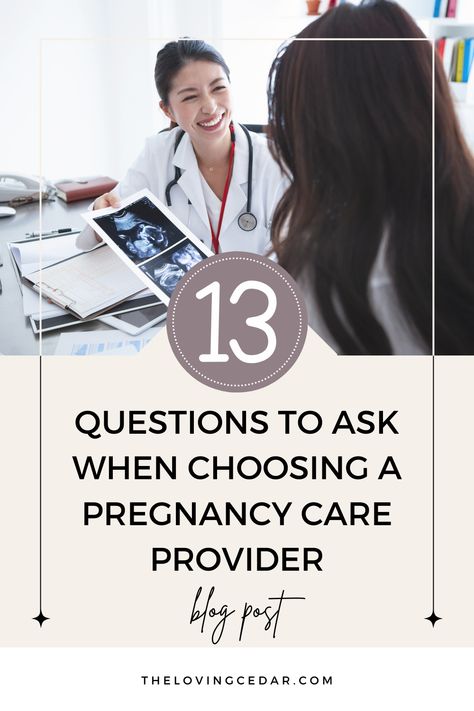 13

QUESTIONS TO ASK WHEN CHOOSING A PREGNANCY CARE PROVIDER

blog post

THELOVINGCEDAR.COM